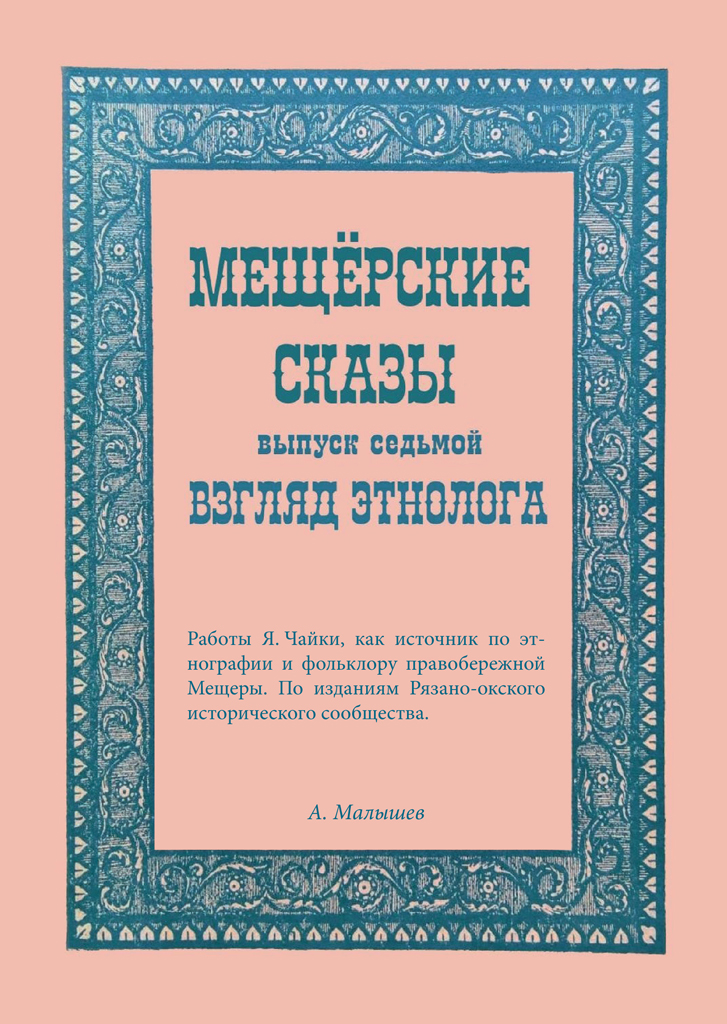 МЕЩЁРСКИЕ СКАЗЫ

выпуск седьмой

ВЗГЛЯД ЭТНОЛОГА

Работы Я. Чайки, как источник по этнографии и фольклору правобережной Мещеры. По изданиям Рязано-окского исторического сообщества.

А. Малышев